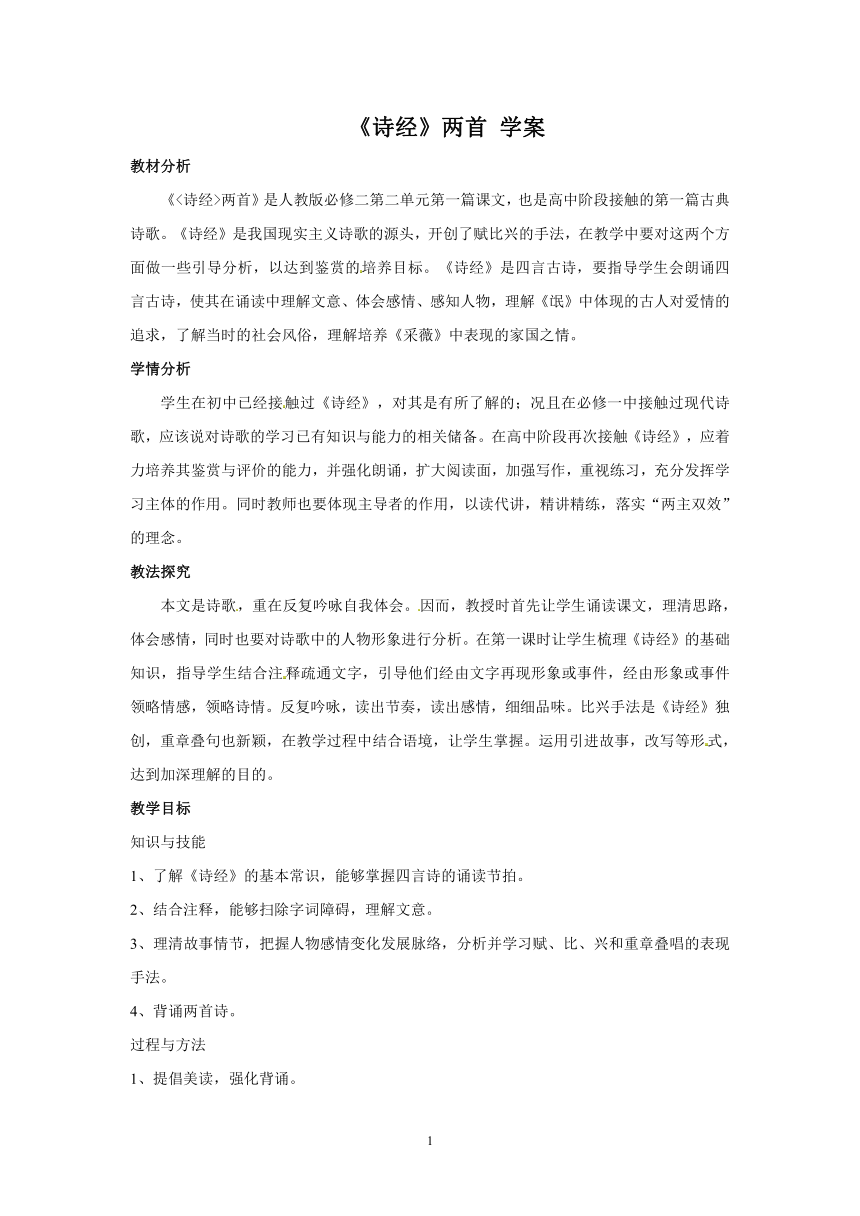 《诗经》两首 学案

教材分析

《<诗经>两首》是人教版必修二第二单元第一篇课文，也是高中阶段接触的第一篇古典诗歌。《诗经》是我国现实主义诗歌的源头，开创了赋比兴的手法，在教学中要对这两个方面做一些引导分析，以达到鉴赏的培养目标。《诗经》是四言古诗，要指导学生会朗诵四言古诗，使其在诵读中理解文意、体会感情、感知人物，理解《氓》中体现的古人对爱情的追求，了解当时的社会风俗，理解培养《采薇》中表现的家国之情。

学情分析

学生在初中已经接触过《诗经》，对其是有所了解的；况且在必修一中接触过现代诗歌，应该说对诗歌的学习已有知识与能力的相关储备。在高中阶段再次接触《诗经》，应着力培养其鉴赏与评价的能力，并强化朗诵，扩大阅读面，加强写作，重视练习，充分发挥学习主体的作用。同时教师也要体现主导者的作用，以读代讲，精讲精练，落实“两主双效”的理念。

教法探究

本文是诗歌，重在反复吟咏自我体会。因而，教授时首先让学生诵读课文，理清思路，体会感情，同时也要对诗歌中的人物形象进行分析。在第一课时让学生梳理《诗经》的基础知识，指导学生结合注释疏通文字，引导他们经由文字再现形象或事件，经由形象或事件领略情感，领略诗情。反复吟咏，读出节奏，读出感情，细细品味。比兴手法是《诗经》独创，重章叠句也新颖，在教学过程中结合语境，让学生掌握。运用引进故事，改写等形式，达到加深理解的目的。

教学目标

知识与技能

1、了解《诗经》的基本常识，能够掌握四言诗的诵读节拍。

2、结合注释，能够扫除字词障碍，理解文意。

3、理清故事情节，把握人物感情变化发展脉络，分析并学习赋、比、兴和重章叠唱的表现手法。

4、背诵两首诗。

过程与方法

1、提倡美读，强化背诵。

1